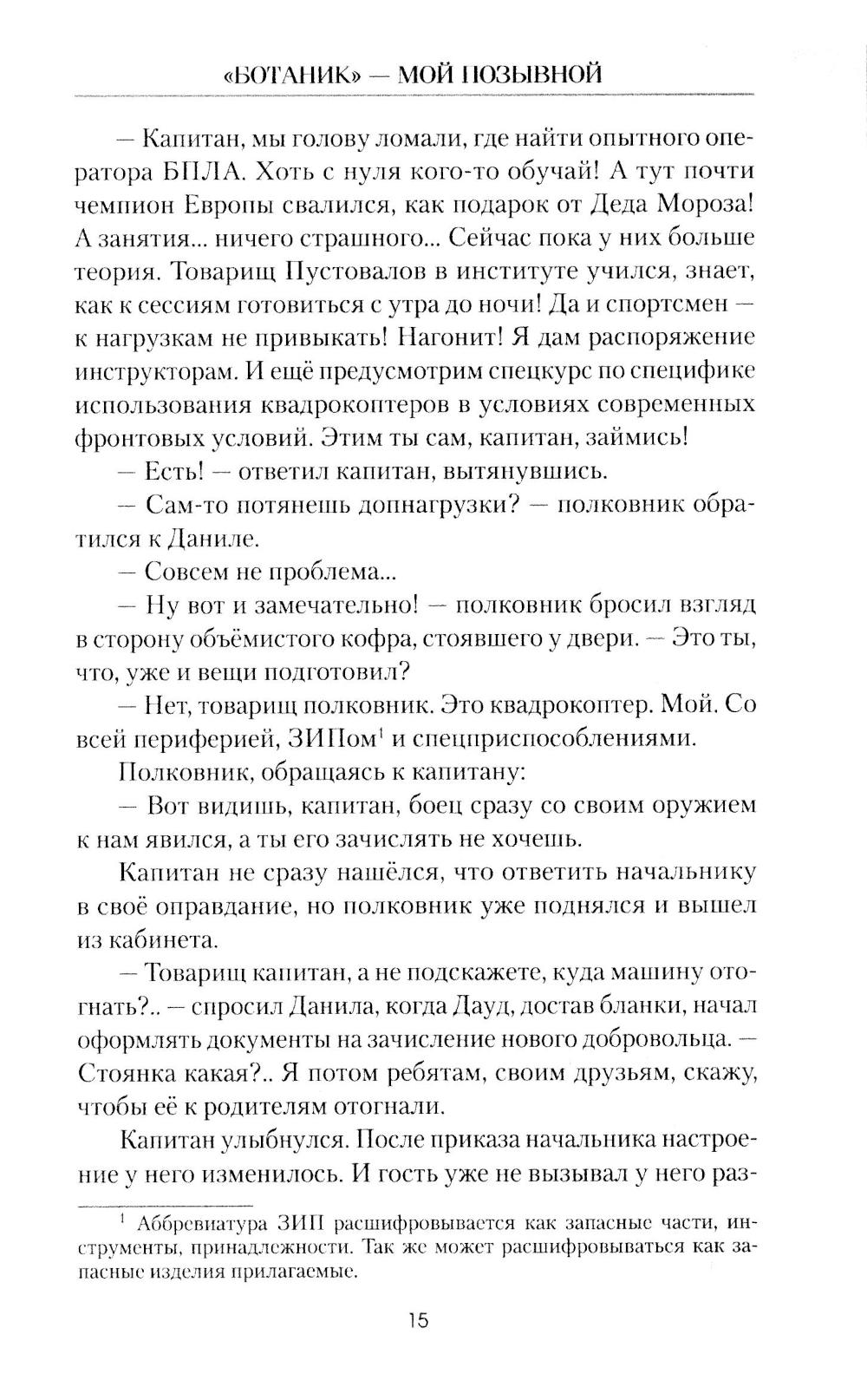 «БОТАНИК» — МОЙ ПОЗЫВНОЙ

— Капитан, мы голову ломали, где найти опытного оператора БПЛА. Хоть с нуля кого-то обучай! А тут почти чемпион Европы свалился, как подарок от Деда Мороза! А занятия... ничего страшного... Сейчас пока у них больше теория. Товарищ Пустовалов в институте учился, знает, как к сессиям готовиться с утра до ночи! Да и спортсмен — к нагрузкам не привыкать! Нагонит! Я дам распоряжение инструкторам. И ещё предусмотрим спецкурс по специфике использования квадрокоптеров в условиях современных фронтовых условий. Этим ты сам, капитан, займись!

— Есть! — ответил капитан, вытянувшись.

— Сам-то потянешь допнагрузки? — полковник обратился к Даниле.

— Совсем не проблема...

— Ну вот и замечательно! — полковник бросил взгляд в сторону объёмистого кофра, стоявшего у двери. — Это ты, что, уже и вещи подготовил?

— Нет, товарищ полковник. Это квадрокоптер. Мой. Со всей периферией, ЗИПом$^1$ и спецприспособлениями.

Полковник, обращаясь к капитану:

— Вот видишь, капитан, боец сразу со своим оружием к нам явился, а ты его зачислять не хочешь.

Капитан не сразу нашёлся, что ответить начальнику в своё оправдание, но полковник уже поднялся и вышел из кабинета.

— Товарищ капитан, а не подскажете, куда машину отогнать?.. — спросил Данила, когда Дауд, достав бланки, начал оформлять документы на зачисление нового добровольца. — Стоянка какая?.. Я потом ребятам, своим друзьям, скажу, чтобы её к родителям отогнали.

Капитан улыбнулся. После приказа начальника настроение у него изменилось. И гость уже не вызывал у него раз-

$^1$ Аббревиатура ЗИП расшифровывается как запасные части, инструменты, принадлежности. Так же может расшифровываться как запасные изделия прилагаемые.

15